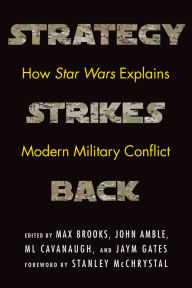 STRATEGY

How Star Wars Explains

STRIKES

Modern Military Conflict

BACK

EDITED BY MAX BROOKS, JOHN AMBLE, ML CAVANAUGH, AND JAYM GATES

FOREWORD BY STANLEY McCHRYSTAL